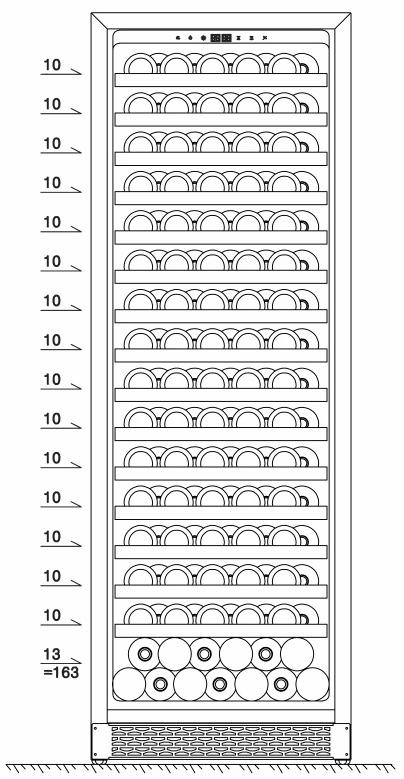 10
10
10
10
10
10
10
10
10
10
10
10
10
10
10
13
=163